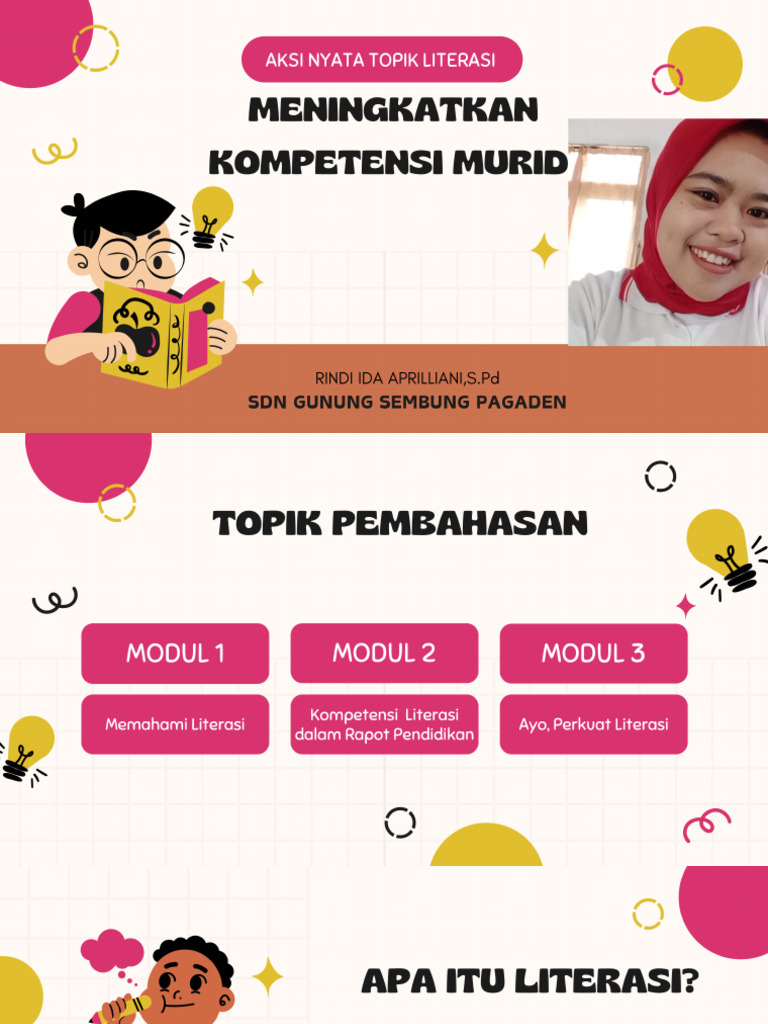 AKSI NYATA TOPIK LITERASI

MENINGKATKAN KOMPETENSI MURID

RINDI IDA APRILLIANI,S.Pd
SDN GUNUNG SEMBUNG PAGADEN

TOPIK PEMBAHASAN

MODUL 1

Memahami Literasi

MODUL 2

Kompetensi Literasi dalam Rapot Pendidikan

MODUL 3

Ayo, Perkuat Literasi

APA ITU LITERASI?